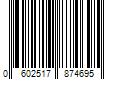 0 602517 874695